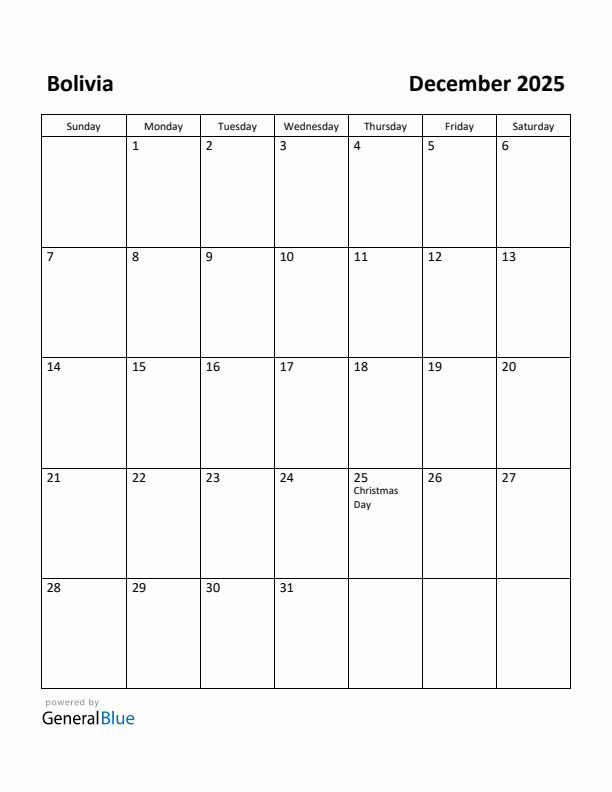 Bolivia

December 2025

| Sunday | Monday | Tuesday | Wednesday | Thursday | Friday | Saturday |
|---|---|---|---|---|---|---|
| | 1 | 2 | 3 | 4 | 5 | 6 |
| 7 | 8 | 9 | 10 | 11 | 12 | 13 |
| 14 | 15 | 16 | 17 | 18 | 19 | 20 |
| 21 | 22 | 23 | 24 | 25 Christmas Day | 26 | 27 |
| 28 | 29 | 30 | 31 | | | |

powered by
GeneralBlue